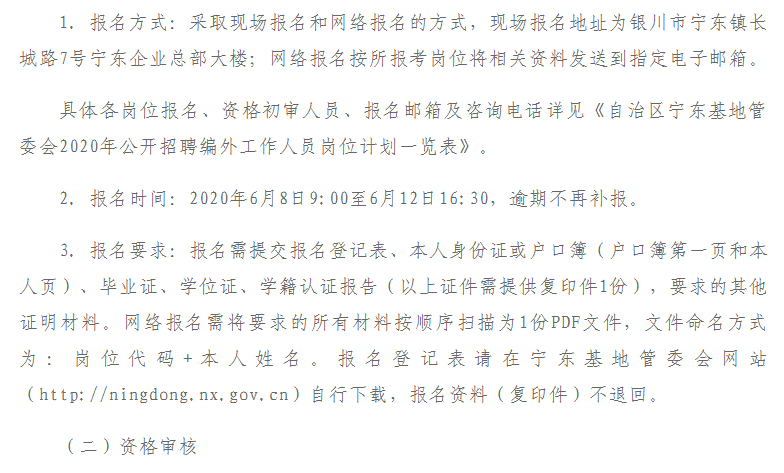 1. 报名方式：采取现场报名和网络报名的方式，现场报名地址为银川市宁东镇长城路7号宁东企业总部大楼；网络报名按所报考岗位将相关资料发送到指定电子邮箱。

具体各岗位报名、资格初审人员、报名邮箱及咨询电话详见《自治区宁东基地管委会2020年公开招聘编外工作人员岗位计划一览表》。

2. 报名时间：2020年6月8日9:00至6月12日16:30，逾期不再补报。

3. 报名要求：报名需提交报名登记表、本人身份证或户口簿（户口簿第一页和本人页）、毕业证、学位证、学籍认证报告（以上证件需提供复印件1份），要求的其他证明材料。网络报名需将要求的所有材料按顺序扫描为1份PDF文件，文件命名方式为：岗位代码+本人姓名。报名登记表请在宁东基地管委会网站（http://ningdong.nx.gov.cn）自行下载，报名资料（复印件）不退回。

（二）资格审核